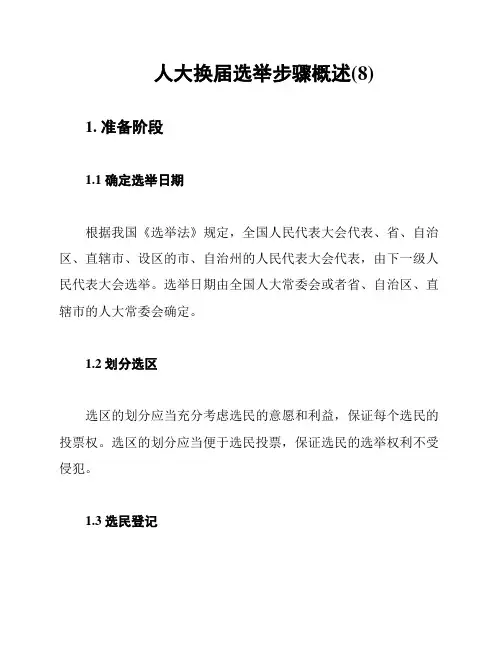 人大换届选举步骤概述(8)

1. 准备阶段

1.1 确定选举日期

根据我国《选举法》规定，全国人民代表大会代表、省、自治区、直辖市、设区的市、自治州的人民代表大会代表，由下一级人民代表大会选举。选举日期由全国人大常委会或者省、自治区、直辖市的人大常委会确定。

1.2 划分选区

选区的划分应当充分考虑选民的意愿和利益，保证每个选民的投票权。选区的划分应当便于选民投票，保证选民的选举权利不受侵犯。

1.3 选民登记